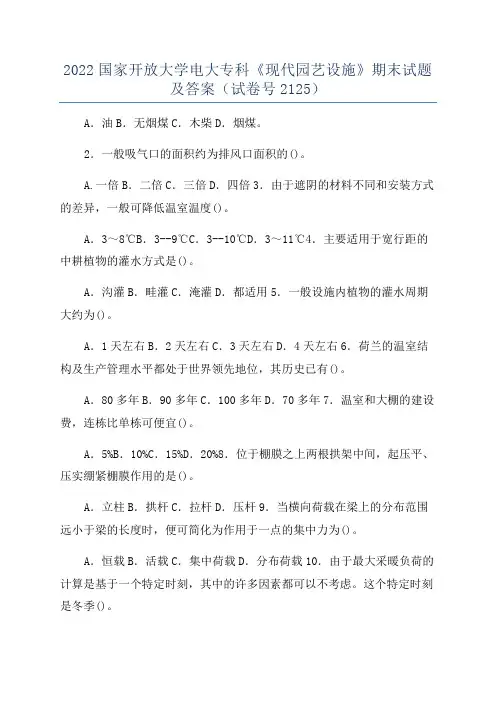 2022 国家开放大学电大专科《现代园艺设施》期末试题及答案（试卷号 2125）

A．油 B．无烟煤 C．木柴 D．烟煤。

2．一般吸气口的面积约为排风口面积的()。

A.一倍 B．二倍 C．三倍 D．四倍 3．由于遮阴的材料不同和安装方式的差异，一般可降低温室温度()。

A．3～8℃B．3--9℃C．3--10℃D．3～11℃4．主要适用于宽行距的中耕植物的灌水方式是()。

A．沟灌 B．畦灌 C．淹灌 D．都适用 5．一般设施内植物的灌水周期大约为()。

A．1 天左右 B．2 天左右 C．3 天左右 D．4 天左右 6．荷兰的温室结构及生产管理水平都处于世界领先地位，其历史已有()。

A．80 多年 B．90 多年 C．100 多年 D．70 多年 7．温室和大棚的建设费，连栋比单栋可便宜()。

A．5%B．10%C．15%D．20%8．位于棚膜之上两根拱架中间，起压平、压实绷紧棚膜作用的是()。

A．立柱 B．拱杆 C．拉杆 D．压杆 9．当横向荷载在梁上的分布范围远小于梁的长度时，便可简化为作用于一点的集中力为()。

A．恒载 B．活载 C．集中荷载 D．分布荷载 10．由于最大采暖负荷的计算是基于一个特定时刻，其中的许多因素都可以不考虑。这个特定时刻是冬季()。